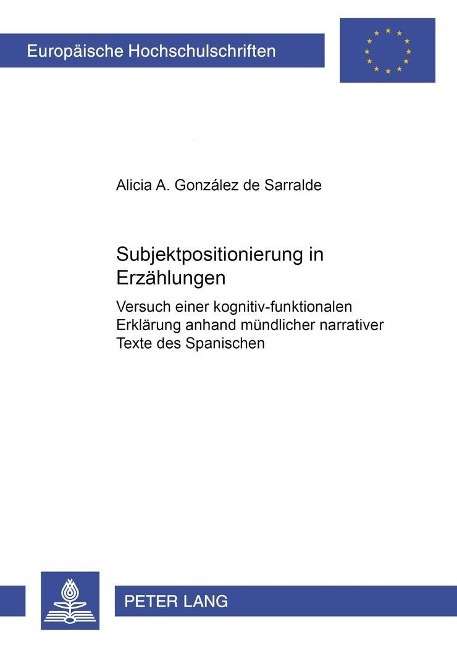 Europäische Hochschulschriften

Alicia A. González de Sarralde

Subjektpositionierung in Erzählungen

Versuch einer kognitiv-funktionalen Erklärung anhand mündlicher narrativer Texte des Spanischen

PETER LANG